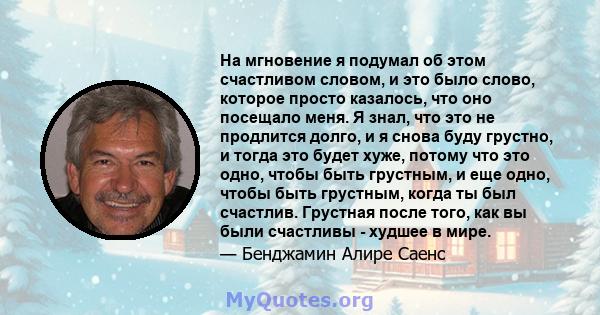 На мгновение я подумал об этом счастливом словом, и это было слово, которое просто казалось, что оно посещало меня. Я знал, что это не продлится долго, и я снова буду грустно, и тогда это будет хуже, потому что это одно, чтобы быть грустным, и еще одно, чтобы быть грустным, когда ты был счастлив. Грустная после того, как вы были счастливы - худшее в мире.
— Бенджамин Алире Саенс

MyQuotes.org